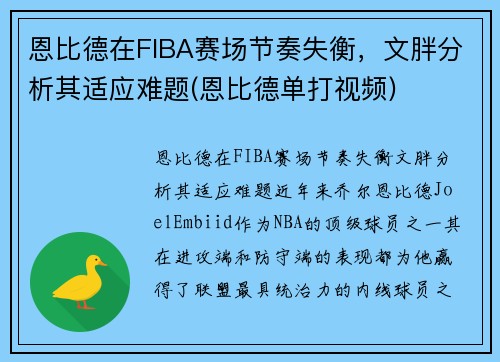 恩比德在FIBA赛场节奏失衡，文胖分析其适应难题(恩比德单打视频)

恩比德在FIBA赛场节奏失衡文胖分析其适应难题近年来乔尔恩比德JoelEmbiid作为NBA的顶级球员之一其在进攻端和防守端的表现都为他赢得了联盟最具统治力的内线球员之